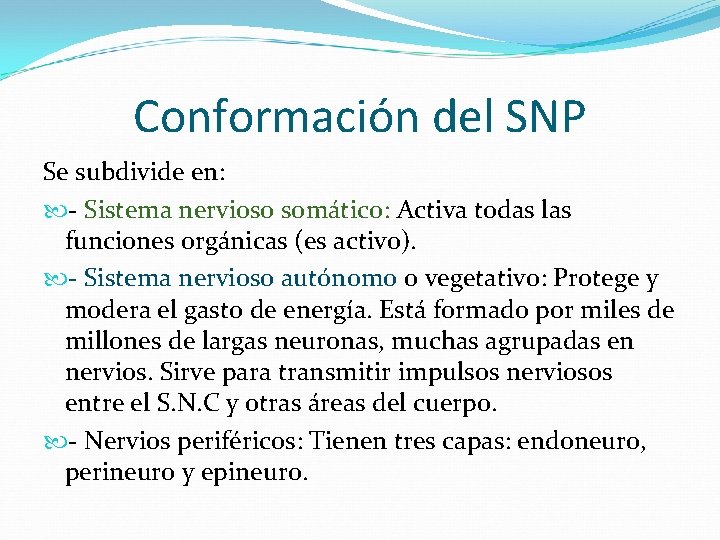 Conformación del SNP

Se subdivide en:

- Sistema nervioso somático: Activa todas las funciones orgánicas (es activo).

- Sistema nervioso autónomo o vegetativo: Protege y modera el gasto de energía. Está formado por miles de millones de largas neuronas, muchas agrupadas en nervios. Sirve para transmitir impulsos nerviosos entre el S.N.C y otras áreas del cuerpo.

- Nervios periféricos: Tienen tres capas: endoneuro, perineuro y epineuro.